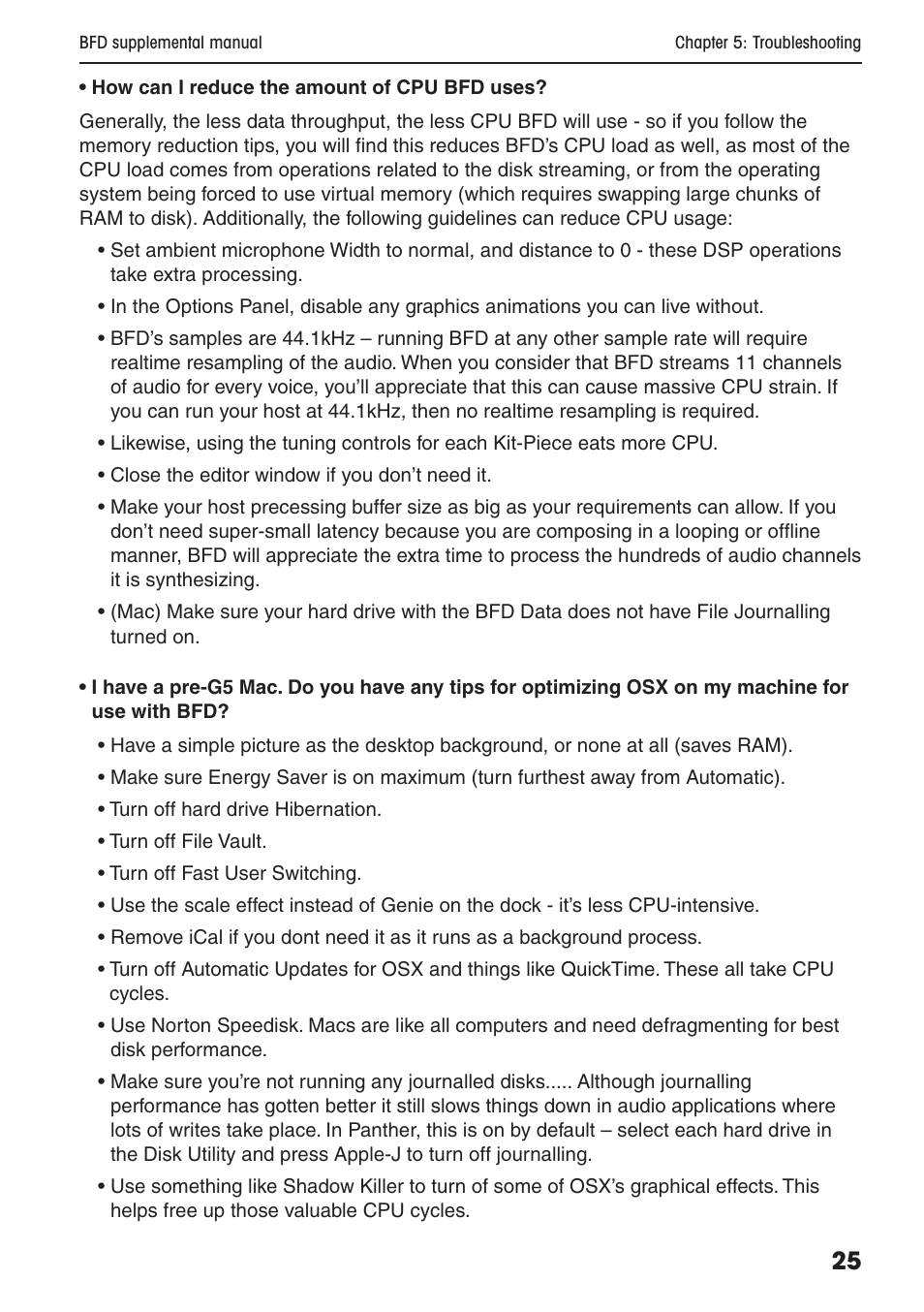 BFD supplemental manual

Chapter 5: Troubleshooting

• How can I reduce the amount of CPU BFD uses?

Generally, the less data throughput, the less CPU BFD will use - so if you follow the memory reduction tips, you will find this reduces BFD's CPU load as well, as most of the CPU load comes from operations related to the disk streaming, or from the operating system being forced to use virtual memory (which requires swapping large chunks of RAM to disk). Additionally, the following guidelines can reduce CPU usage:

• Set ambient microphone Width to normal, and distance to 0 - these DSP operations take extra processing.

• In the Options Panel, disable any graphics animations you can live without.

• BFD's samples are 44.1kHz – running BFD at any other sample rate will require realtime resampling of the audio. When you consider that BFD streams 11 channels of audio for every voice, you'll appreciate that this can cause massive CPU strain. If you can run your host at 44.1kHz, then no realtime resampling is required.

• Likewise, using the tuning controls for each Kit-Piece eats more CPU.

• Close the editor window if you don't need it.

• Make your host precessing buffer size as big as your requirements can allow. If you don't need super-small latency because you are composing in a looping or offline manner, BFD will appreciate the extra time to process the hundreds of audio channels it is synthesizing.

• (Mac) Make sure your hard drive with the BFD Data does not have File Journalling turned on.

• I have a pre-G5 Mac. Do you have any tips for optimizing OSX on my machine for use with BFD?

• Have a simple picture as the desktop background, or none at all (saves RAM).

• Make sure Energy Saver is on maximum (turn furthest away from Automatic).

• Turn off hard drive Hibernation.

• Turn off File Vault.

• Turn off Fast User Switching.

• Use the scale effect instead of Genie on the dock - it's less CPU-intensive.

• Remove iCal if you dont need it as it runs as a background process.

• Turn off Automatic Updates for OSX and things like QuickTime. These all take CPU cycles.

• Use Norton Speedisk. Macs are like all computers and need defragmenting for best disk performance.

• Make sure you're not running any journalled disks..... Although journalling performance has gotten better it still slows things down in audio applications where lots of writes take place. In Panther, this is on by default – select each hard drive in the Disk Utility and press Apple-J to turn off journalling.

• Use something like Shadow Killer to turn of some of OSX's graphical effects. This helps free up those valuable CPU cycles.

25